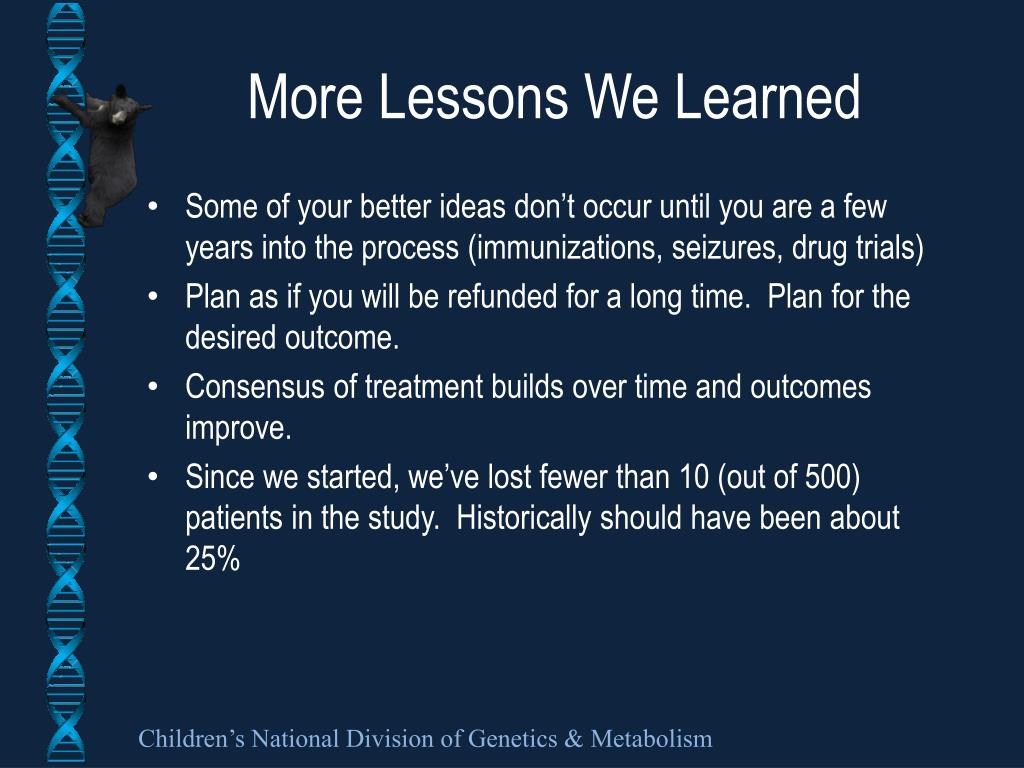 More Lessons We Learned

• Some of your better ideas don’t occur until you are a few years into the process (immunizations, seizures, drug trials)
• Plan as if you will be refunded for a long time. Plan for the desired outcome.
• Consensus of treatment builds over time and outcomes improve.
• Since we started, we’ve lost fewer than 10 (out of 500) patients in the study. Historically should have been about 25%

Children’s National Division of Genetics & Metabolism